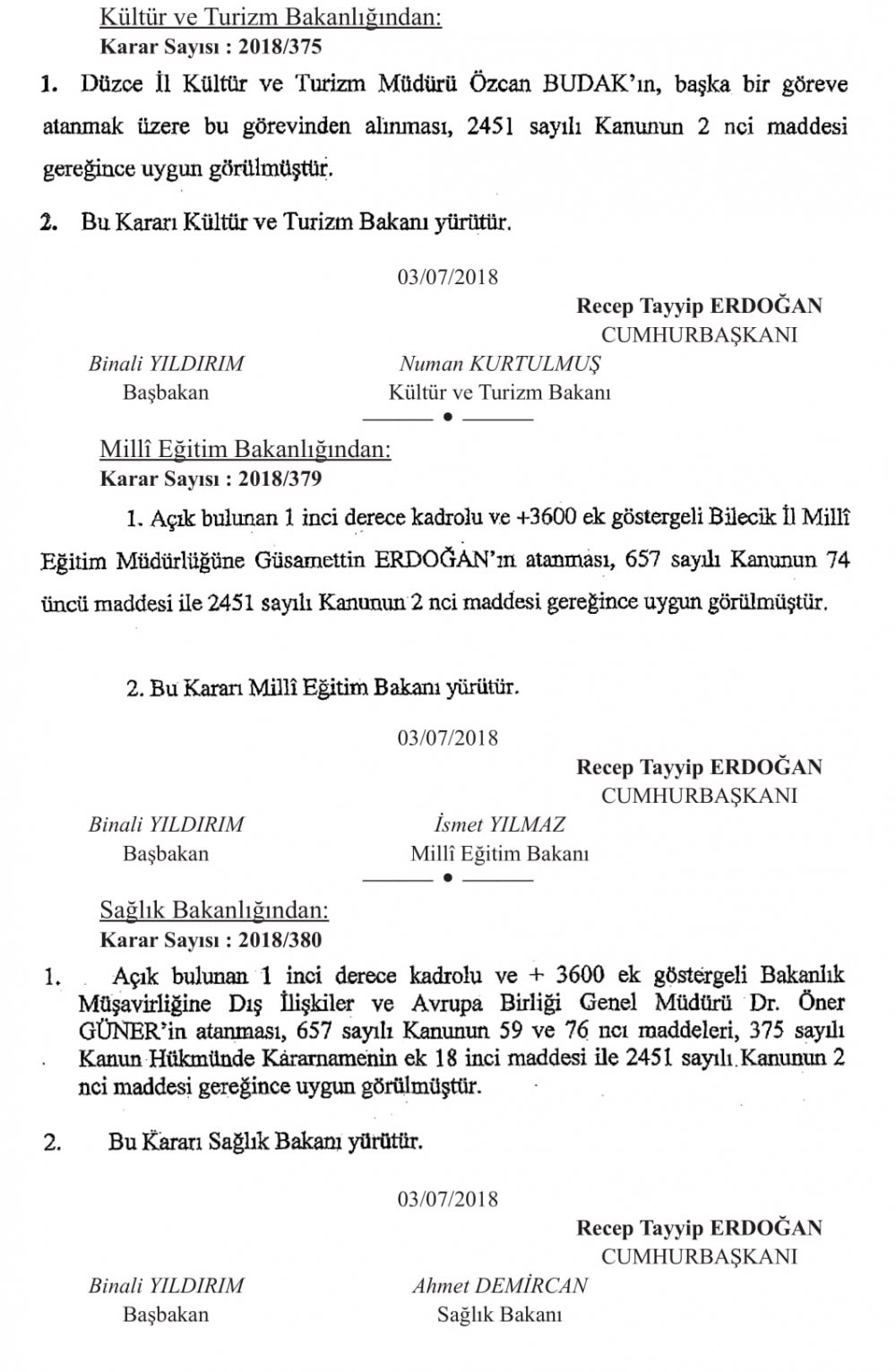 Kültür ve Turizm Bakanlığından:
Karar Sayısı : 2018/375

1. Düzce İl Kültür ve Turizm Müdürü Özcan BUDAK'ın, başka bir göreve atanmak üzere bu görevinden alınması, 2451 sayılı Kanunun 2 nci maddesi gereğince uygun görülmüştür.

2. Bu Kararı Kültür ve Turizm Bakanı yürütür.

03/07/2018

Recep Tayyip ERDOĞAN
CUMHURBAŞKANI

Binali YILDIRIM
Başbakan

Numan KURTULMUŞ
Kültür ve Turizm Bakanı

Millî Eğitim Bakanlığından:
Karar Sayısı : 2018/379

1. Açık bulunan 1 inci derece kadrolu ve +3600 ek göstergeli Bilecik İl Millî Eğitim Müdürlüğüne Güsamettin ERDOĞAN'ın atanması, 657 sayılı Kanunun 74 üncü maddesi ile 2451 sayılı Kanunun 2 nci maddesi gereğince uygun görülmüştür.

2. Bu Kararı Millî Eğitim Bakanı yürütür.

03/07/2018

Recep Tayyip ERDOĞAN
CUMHURBAŞKANI

Binali YILDIRIM
Başbakan

İsmet YILMAZ
Millî Eğitim Bakanı

Sağlık Bakanlığından:
Karar Sayısı : 2018/380

1. Açık bulunan 1 inci derece kadrolu ve + 3600 ek göstergeli Bakanlık Müşavirliğine Dış İlişkiler ve Avrupa Birliği Genel Müdürü Dr. Öner GÜNER'in atanması, 657 sayılı Kanunun 59 ve 76 ncı maddeleri, 375 sayılı Kanun Hükmünde Kararnamenin ek 18 inci maddesi ile 2451 sayılı Kanunun 2 nci maddesi gereğince uygun görülmüştür.

2. Bu Kararı Sağlık Bakanı yürütür.

03/07/2018

Recep Tayyip ERDOĞAN
CUMHURBAŞKANI

Binali YILDIRIM
Başbakan

Ahmet DEMİRCAN
Sağlık Bakanı